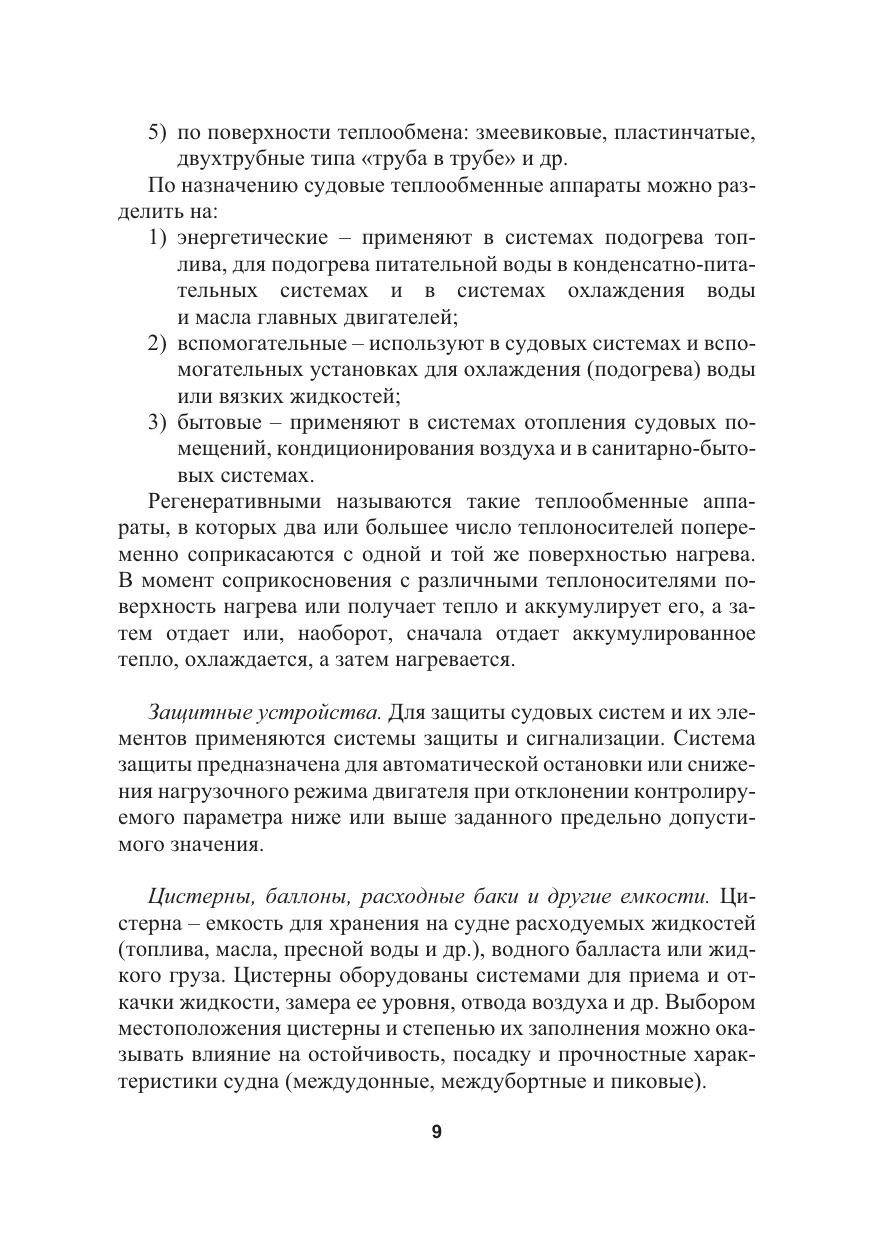 5) по поверхности теплообмена: змеевиковые, пластинчатые, двухтрубные типа «труба в трубе» и др.

По назначению судовые теплообменные аппараты можно разделить на:

1) энергетические – применяют в системах подогрева топлива, для подогрева питательной воды в конденсатно-питательных системах и в системах охлаждения воды и масла главных двигателей;

2) вспомогательные – используют в судовых системах и вспомогательных установках для охлаждения (подогрева) воды или вязких жидкостей;

3) бытовые – применяют в системах отопления судовых помещений, кондиционирования воздуха и в санитарно-бытовых системах.

Регенеративными называются такие теплообменные аппараты, в которых два или большее число теплоносителей попеременно соприкасаются с одной и той же поверхностью нагрева. В момент соприкосновения с различными теплоносителями поверхность нагрева или получает тепло и аккумулирует его, а затем отдает или, наоборот, сначала отдает аккумулированное тепло, охлаждается, а затем нагревается.

Защитные устройства. Для защиты судовых систем и их элементов применяются системы защиты и сигнализации. Система защиты предназначена для автоматической остановки или снижения нагрузочного режима двигателя при отклонении контролируемого параметра ниже или выше заданного предельно допустимого значения.

Цистерны, баллоны, расходные баки и другие емкости. Цистерна – емкость для хранения на судне расходуемых жидкостей (топлива, масла, пресной воды и др.), водного балласта или жидкого груза. Цистерны оборудованы системами для приема и откачки жидкости, замера ее уровня, отвода воздуха и др. Выбором местоположения цистерны и степенью их заполнения можно оказывать влияние на остойчивость, посадку и прочностные характеристики судна (междудонные, междубортные и пиковые).

9